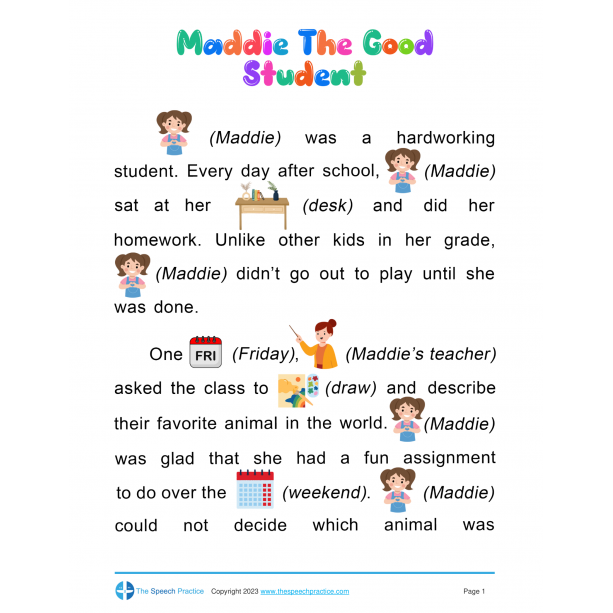 Maddie The Good Student

(Maddie) was a hardworking student. Every day after school, (Maddie) sat at her (desk) and did her homework. Unlike other kids in her grade, (Maddie) didn't go out to play until she was done.

One FRI (Friday), (Maddie's teacher) asked the class to (draw) and describe their favorite animal in the world. (Maddie) was glad that she had a fun assignment to do over the (weekend). (Maddie) could not decide which animal was

The Speech Practice Copyright 2023 www.thespeechpractice.com Page 1